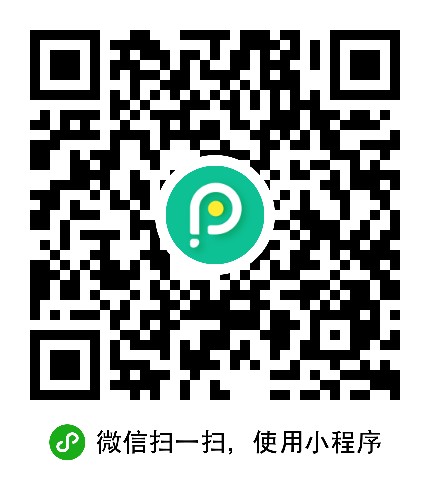 微信扫一扫，使用小程序